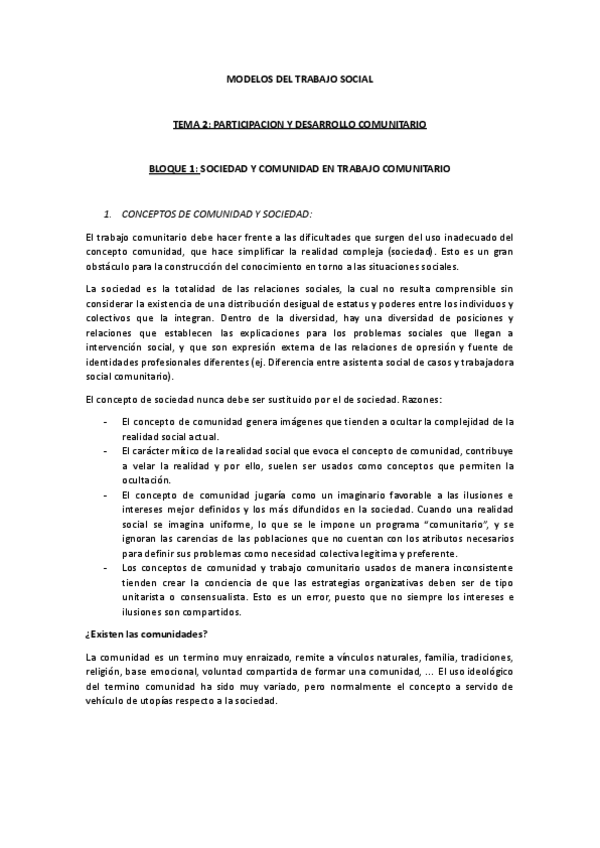 MODELOS DEL TRABAJO SOCIAL

TEMA 2: PARTICIPACION Y DESARROLLO COMUNITARIO

BLOQUE 1: SOCIEDAD Y COMUNIDAD EN TRABAJO COMUNITARIO

1. CONCEPTOS DE COMUNIDAD Y SOCIEDAD:

El trabajo comunitario debe hacer frente a las dificultades que surgen del uso inadecuado del concepto comunidad, que hace simplificar la realidad compleja (sociedad). Esto es un gran obstáculo para la construcción del conocimiento en torno a las situaciones sociales.

La sociedad es la totalidad de las relaciones sociales, la cual no resulta comprensible sin considerar la existencia de una distribución desigual de estatus y poderes entre los individuos y colectivos que la integran. Dentro de la diversidad, hay una diversidad de posiciones y relaciones que establecen las explicaciones para los problemas sociales que llegan a intervención social, y que son expresión externa de las relaciones de opresión y fuente de identidades profesionales diferentes (ej. Diferencia entre asistenta social de casos y trabajadora social comunitario).

El concepto de sociedad nunca debe ser sustituido por el de sociedad. Razones:

- El concepto de comunidad genera imágenes que tienden a ocultar la complejidad de la realidad social actual.
- El carácter mítico de la realidad social que evoca el concepto de comunidad, contribuye a velar la realidad y por ello, suelen ser usados como conceptos que permiten la ocultación.
- El concepto de comunidad jugaría como un imaginario favorable a las ilusiones e intereses mejor definidos y los más difundidos en la sociedad. Cuando una realidad social se imagina uniforme, lo que se le impone un programa "comunitario", y se ignoran las carencias de las poblaciones que no cuentan con los atributos necesarios para definir sus problemas como necesidad colectiva legitima y preferente.
- Los conceptos de comunidad y trabajo comunitario usados de manera inconsistente tienden crear la conciencia de que las estrategias organizativas deben ser de tipo unitarista o consensualista. Esto es un error, puesto que no siempre los intereses e ilusiones son compartidos.

¿Existen las comunidades?

La comunidad es un termino muy enraizado, remite a vínculos naturales, familia, tradiciones, religión, base emocional, voluntad compartida de formar una comunidad, ... El uso ideológico del termino comunidad ha sido muy variado, pero normalmente el concepto a servido de vehículo de utopías respecto a la sociedad.